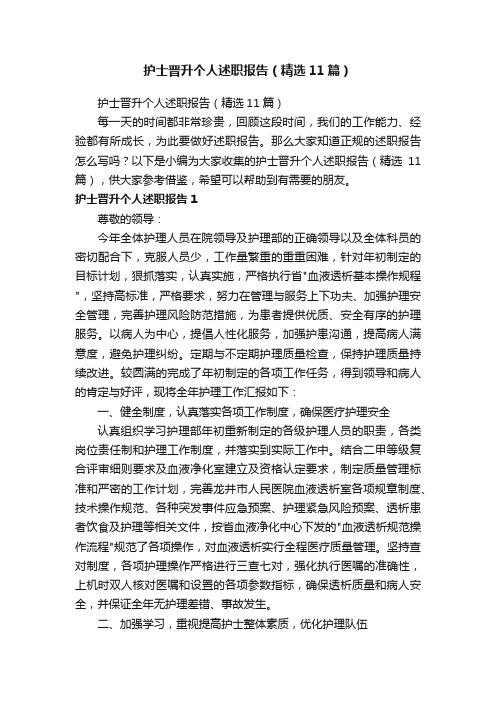 护士晋升个人述职报告（精选11篇）

护士晋升个人述职报告（精选11篇）

每一天的时间都非常珍贵，回顾这段时间，我们的工作能力、经验都有所成长，为此要做好述职报告。那么大家知道正规的述职报告怎么写吗？以下是小编为大家收集的护士晋升个人述职报告（精选 11篇），供大家参考借鉴，希望可以帮助到有需要的朋友。

护士晋升个人述职报告1

尊敬的领导：

今年全体护理人员在院领导及护理部的正确领导以及全体科员的密切配合下，克服人员少，工作量繁重的重重困难，针对年初制定的目标计划，狠抓落实，认真实施，严格执行省"血液透析基本操作规程"，坚持高标准，严格要求，努力在管理与服务上下功夫、加强护理安全管理，完善护理风险防范措施，为患者提供优质、安全有序的护理服务。以病人为中心，提倡人性化服务，加强护患沟通，提高病人满意度，避免护理纠纷。定期与不定期护理质量检查，保持护理质量持续改进。较圆满的完成了年初制定的各项工作任务，得到领导和病人的肯定与好评，现将全年护理工作汇报如下：

一、健全制度，认真落实各项工作制度，确保医疗护理安全

认真组织学习护理部年初重新制定的各级护理人员的职责，各类岗位责任制和护理工作制度，并落实到实际工作中。结合二甲等级复合评审细则要求及血液净化室建立及资格认定要求，制定质量管理标准和严密的工作计划，完善龙井市人民医院血液透析室各项规章制度、技术操作规范、各种突发事件应急预案、护理紧急风险预案、透析患者饮食及护理等相关文件，按省血液净化中心下发的"血液透析规范操作流程"规范了各项操作，对血液透析实行全程医疗质量管理。坚持查对制度，各项护理操作严格进行三查七对，强化执行医嘱的准确性，上机时双人核对医嘱和设置的各项参数指标，确保透析质量和病人安全，并保证全年无护理差错、事故发生。

二、加强学习，重视提高护士整体素质，优化护理队伍